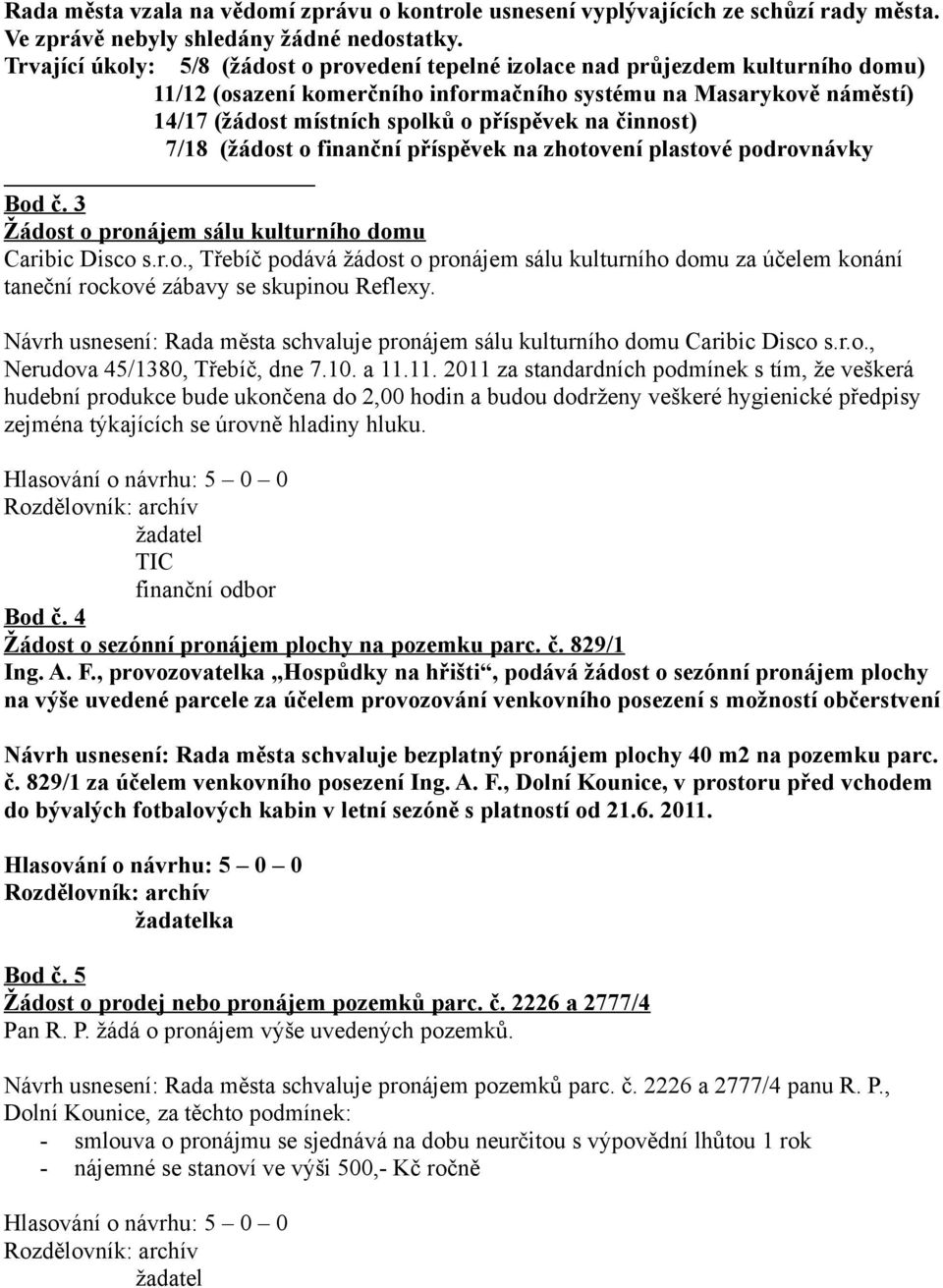 Rada města vzala na vědomí zprávu o kontrole usnesení vyplývajících ze schůzí rady města. Ve zprávě nebyly shledány žádné nedostatky.
Trvající úkoly: 5/8 (žádost o provedení tepelné izolace nad průjezdem kulturního domu)
11/12 (osazení komerčního informačního systému na Masarykově náměstí)
14/17 (žádost místních spolků o příspěvek na činnost)
7/18 (žádost o finanční příspěvek na zhotovení plastové podrovnávky

Bod č. 3
Žádost o pronájem sálu kulturního domu
Caribic Disco s.r.o., Třebíč podává žádost o pronájem sálu kulturního domu za účelem konání taneční rockové zábavy se skupinou Reflexy.

Návrh usnesení: Rada města schvaluje pronájem sálu kulturního domu Caribic Disco s.r.o., Nerudova 45/1380, Třebíč, dne 7.10. a 11.11. 2011 za standardních podmínek s tím, že veškerá hudební produkce bude ukončena do 2,00 hodin a budou dodrženy veškeré hygienické předpisy zejména týkajících se úrovně hladiny hluku.

Hlasování o návrhu: 5 – 0 – 0
Rozdělovník: archív
žadatel
TIC
finanční odbor
Bod č. 4
Žádost o sezónní pronájem plochy na pozemku parc. č. 829/1
Ing. A. F., provozovatelka „Hospůdky na hřišti“, podává žádost o sezónní pronájem plochy na výše uvedené parcele za účelem provozování venkovního posezení s možností občerstvení

Návrh usnesení: Rada města schvaluje bezplatný pronájem plochy 40 m2 na pozemku parc. č. 829/1 za účelem venkovního posezení Ing. A. F., Dolní Kounice, v prostoru před vchodem do bývalých fotbalových kabin v letní sezóně s platností od 21.6. 2011.

Hlasování o návrhu: 5 – 0 – 0
Rozdělovník: archív
žadatelka

Bod č. 5
Žádost o prodej nebo pronájem pozemků parc. č. 2226 a 2777/4
Pan R. P. žádá o pronájem výše uvedených pozemků.

Návrh usnesení: Rada města schvaluje pronájem pozemků parc. č. 2226 a 2777/4 panu R. P., Dolní Kounice, za těchto podmínek:
- smlouva o pronájmu se sjednává na dobu neurčitou s výpovědní lhůtou 1 rok
- nájemné se stanoví ve výši 500,- Kč ročně

Hlasování o návrhu: 5 – 0 – 0
Rozdělovník: archív
žadatel